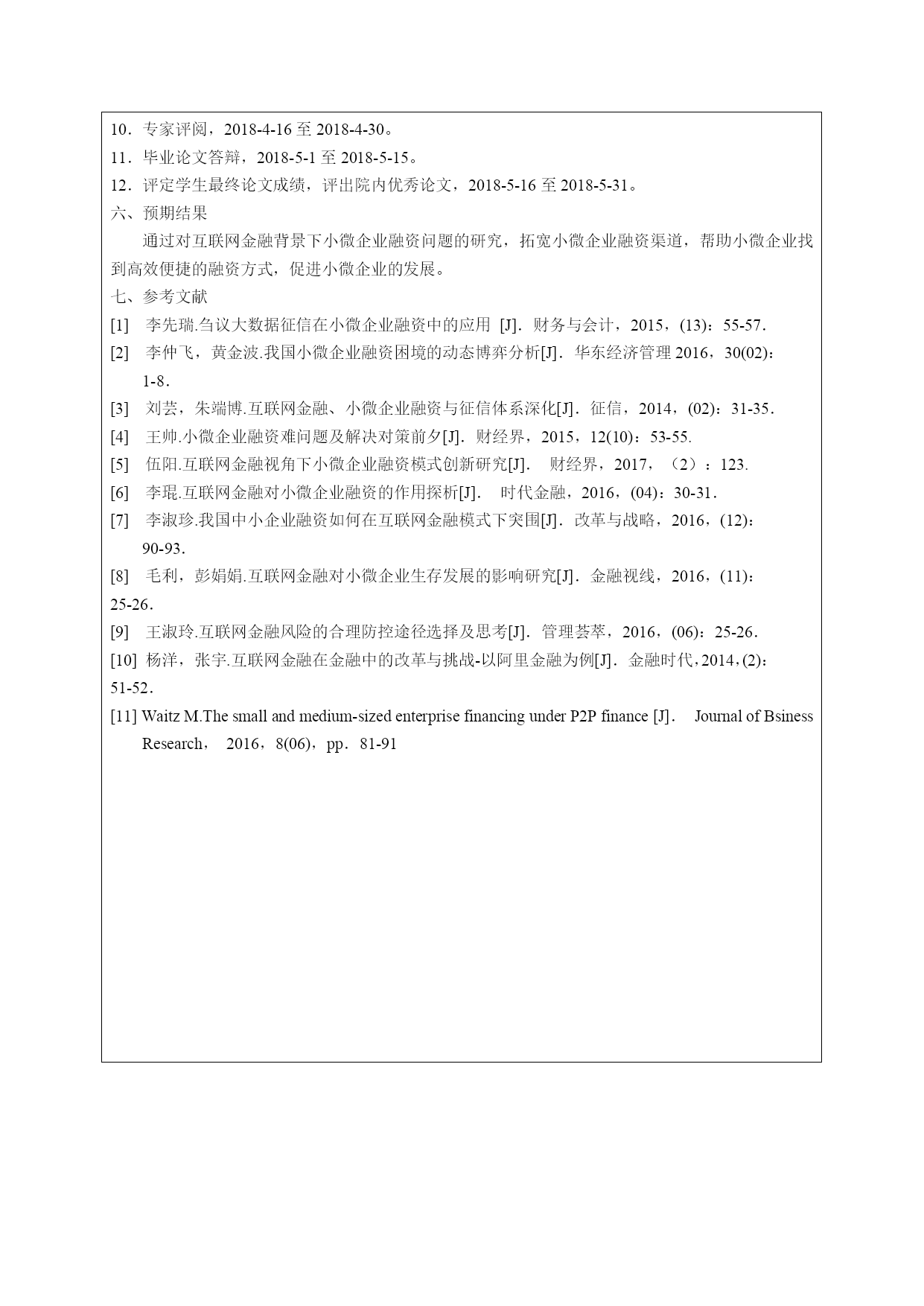 10．专家评阅，2018-4-16 至 2018-4-30。
11．毕业论文答辩，2018-5-1 至 2018-5-15。
12．评定学生最终论文成绩，评出院内优秀论文，2018-5-16 至 2018-5-31。
六、预期结果
通过对互联网金融背景下小微企业融资问题的研究，拓宽小微企业融资渠道，帮助小微企业找到高效便捷的融资方式，促进小微企业的发展。
七、参考文献
[1] 李先瑞.刍议大数据征信在小微企业融资中的应用 [J]．财务与会计，2015，(13)：55-57．
[2] 李仲飞，黄金波.我国小微企业融资困境的动态博弈分析[J]．华东经济管理 2016，30(02)：1-8．
[3] 刘芸，朱端博.互联网金融、小微企业融资与征信体系深化[J]．征信，2014，(02)：31-35．
[4] 王帅.小微企业融资难问题及解决对策前夕[J]．财经界，2015，12(10)：53-55.
[5] 伍阳.互联网金融视角下小微企业融资模式创新研究[J]． 财经界，2017，（2）：123.
[6] 李琨.互联网金融对小微企业融资的作用探析[J]． 时代金融，2016，(04)：30-31．
[7] 李淑珍.我国中小企业融资如何在互联网金融模式下突围[J]．改革与战略，2016，(12)：90-93．
[8] 毛利，彭娟娟.互联网金融对小微企业生存发展的影响研究[J]．金融视线，2016，(11)：25-26．
[9] 王淑玲.互联网金融风险的合理防控途径选择及思考[J]．管理荟萃，2016，(06)：25-26．
[10] 杨洋，张宇.互联网金融在金融中的改革与挑战-以阿里金融为例[J]．金融时代，2014，(2)：51-52．
[11] Waitz M.The small and medium-sized enterprise financing under P2P finance [J]． Journal of Bsiness Research， 2016，8(06)，pp．81-91